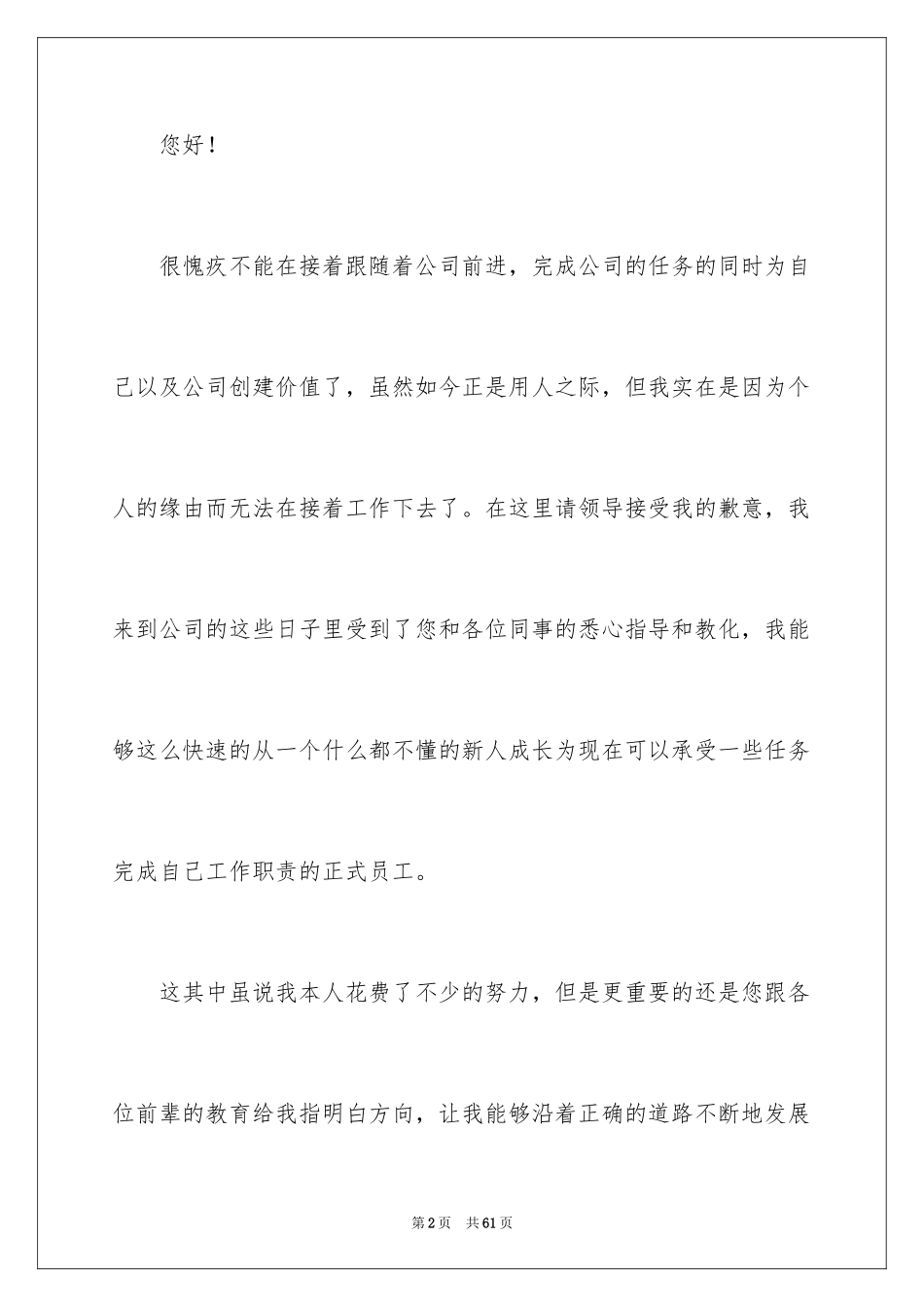 您好！

很愧疚不能在接着跟随着公司前进，完成公司的任务的同时为自己以及公司创建价值了，虽然如今正是用人之际，但我实在是因为个人的缘由而无法在接着工作下去了。在这里请领导接受我的歉意，我来到公司的这些日子里受到了您和各位同事的悉心指导和教化，我能够这么快速的从一个什么都不懂的新人成长为现在可以承受一些任务完成自己工作职责的正式员工。

这其中虽说我本人花费了不少的努力，但是更重要的还是您跟各位前辈的教育给我指明白方向，让我能够沿着正确的道路不断地发展

第2页 共61页